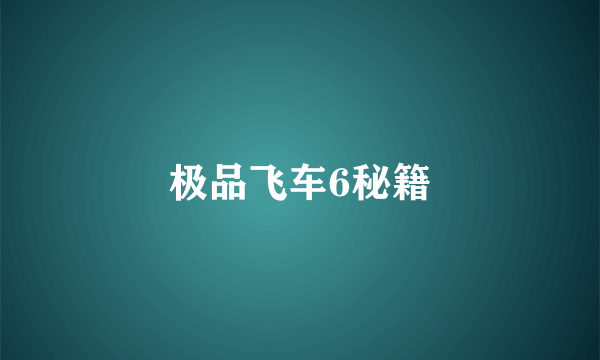 极品飞车6秘籍